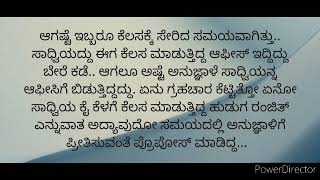 ಆಗಷ್ಟೆ ಇಬ್ಬರೂ ಕೆಲಸಕ್ಕೆ ಸೇರಿದ ಸಮಯವಾಗಿತ್ತು.. ಸಾಧ್ವಿಯದ್ದು ಈಗ ಕೆಲಸ ಮಾಡುತ್ತಿದ್ದ ಆಫೀಸ್ ಇದ್ದಿದ್ದು ಬೇರೆ ಕಡೆ.. ಆಗಲೂ ಅಷ್ಟೆ ಅನುಜ್ಞಾಳೆ ಸಾಧ್ವಿಯನ್ನ ಆಫೀಸಿಗೆ ಬಿಡುತ್ತಿದ್ದದ್ದು. ಏನು ಗ್ರಹಚಾರ ಕೆಟ್ಟಿತ್ತೋ ಏನೋ ಸಾಧ್ವಿಯ ಕೈ ಕೆಳಗೆ ಕೆಲಸ ಮಾಡುತ್ತಿದ್ದ ಹುಡುಗ ರಂಜಿತ್ ಎನ್ನುವಾತ ಅದ್ಯಾವುದೋ ಸಮಯದಲ್ಲಿ ಅನುಜ್ಞಾಳಿಗೆ ಪ್ರೀತಿಸುವಂತೆ ಪ್ರೊಪೋಸ್ ಮಾಡಿದ್ದ...

PowerDirector